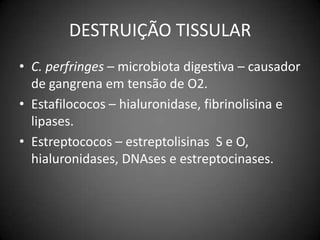 DESTRUIÇÃO TISSULAR

• C. perfringes – microbiota digestiva – causador de gangrena em tensão de O2.
• Estafilococos – hialuronidase, fibrinolisina e lipases.
• Estreptococos – estreptolisinas S e O, hialuronidases, DNAses e estreptocinases.